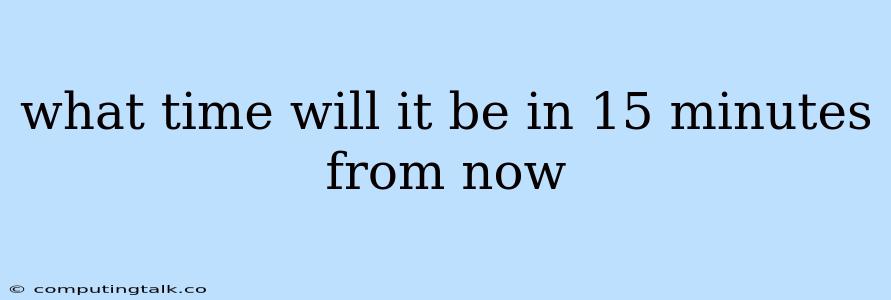 what time will it be in 15 minutes from now

© computingtalk.co